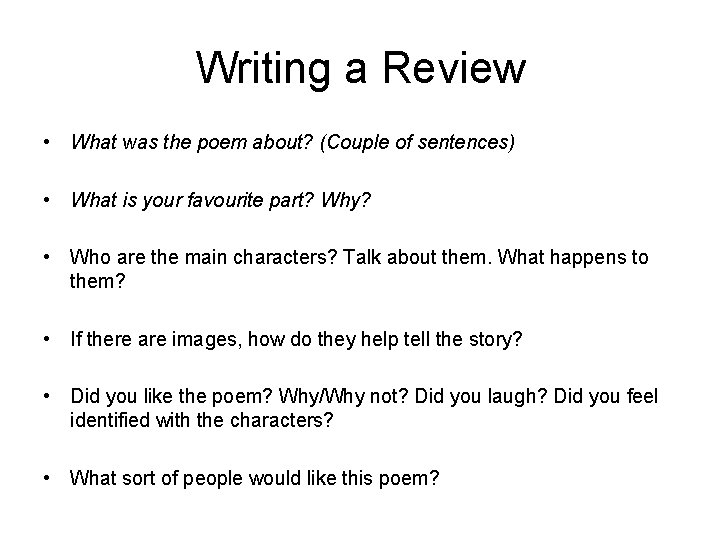 Writing a Review

• What was the poem about? (Couple of sentences)

• What is your favourite part? Why?

• Who are the main characters? Talk about them. What happens to them?

• If there are images, how do they help tell the story?

• Did you like the poem? Why/Why not? Did you laugh? Did you feel identified with the characters?

• What sort of people would like this poem?